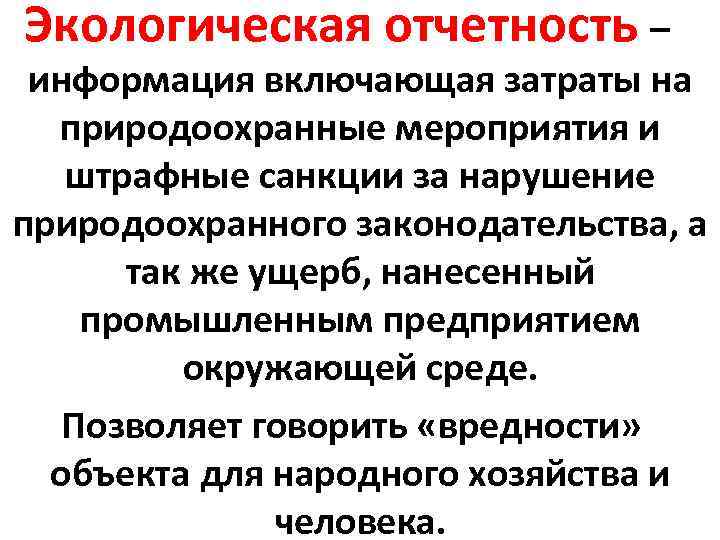 Экологическая отчетность – информация включающая затраты на природоохранные мероприятия и штрафные санкции за нарушение природоохранного законодательства, а так же ущерб, нанесенный промышленным предприятием окружающей среде.

Позволяет говорить «вредности» объекта для народного хозяйства и человека.